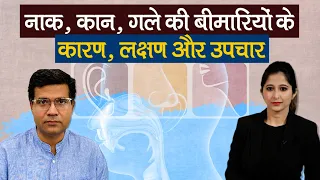 नाक, कान, गले की बीमारियों के
कारण, लक्षण और उपचार